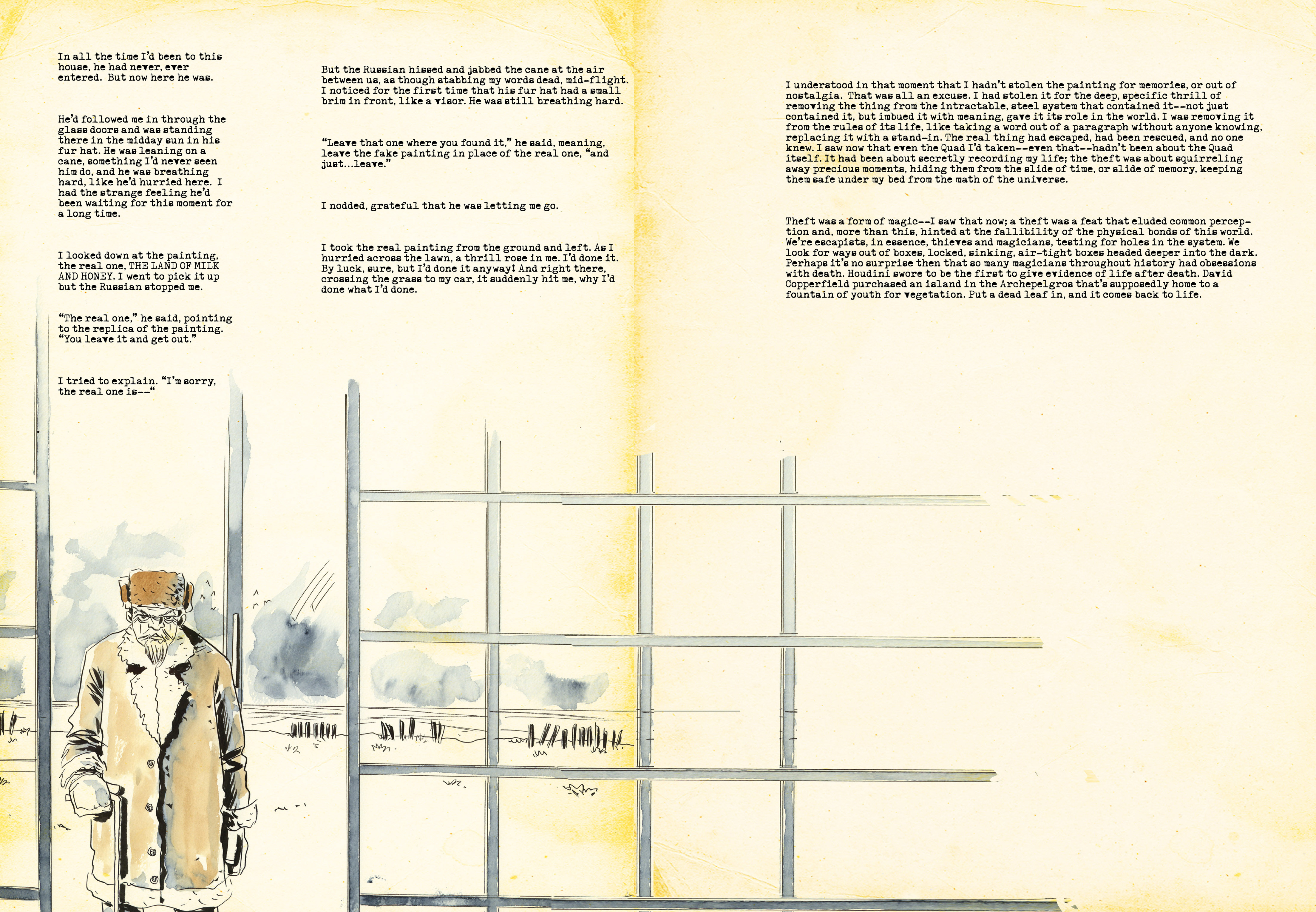 In all the time I'd been to this house, he had never, ever entered. But now here he was.

He'd followed me in through the glass doors and was standing there in the midday sun in his fur hat. He was leaning on a cane, something I'd never seen him do, and he was breathing hard, like he'd hurried here. I had the strange feeling he'd been waiting for this moment for a long time.

I looked down at the painting, the real one, THE LAND OF MILK AND HONEY. I went to pick it up but the Russian stopped me.

"The real one," he said, pointing to the replica of the painting. "You leave it and get out."

I tried to explain. "I'm sorry, the real one is--"

But the Russian hissed and jabbed the cane at the air between us, as though stabbing my words dead, mid-flight. I noticed for the first time that his fur hat had a small brim in front, like a visor. He was still breathing hard.

"Leave that one where you found it," he said, meaning, leave the fake painting in place of the real one, "and just...leave."

I nodded, grateful that he was letting me go.

I took the real painting from the ground and left. As I hurried across the lawn, a thrill rose in me. I'd done it. By luck, sure, but I'd done it anyway! And right there, crossing the grass to my car, it suddenly hit me, why I'd done what I'd done.

I understood in that moment that I hadn't stolen the painting for memories, or out of nostalgia. That was all an excuse. I had stolen it for the deep, specific thrill of removing the thing from the intractable, steel system that contained it--not just contained it, but imbued it with meaning, gave it its role in the world. I was removing it from the rules of its life, like taking a word out of a paragraph without anyone knowing, replacing it with a stand-in. The real thing had escaped, had been rescued, and no one knew. I saw now that even the Quad I'd taken--even that--hadn't been about the Quad itself. It had been about secretly recording my life; the theft was about squirreling away precious moments, hiding them from the slide of time, or slide of memory, keeping them safe under my bed from the math of the universe.

Theft was a form of magic--I saw that now; a theft was a feat that eluded common perception and, more than this, hinted at the fallibility of the physical bonds of this world. We're escapists, in essence, thieves and magicians, testing for holes in the system. We look for ways out of boxes, locked, sinking, air-tight boxes headed deeper into the dark. Perhaps it's no surprise then that so many magicians throughout history had obsessions with death. Houdini swore to be the first to give evidence of life after death. David Copperfield purchased an island in the Archepelgros that's supposedly home to a fountain of youth for vegetation. Put a dead leaf in, and it comes back to life.